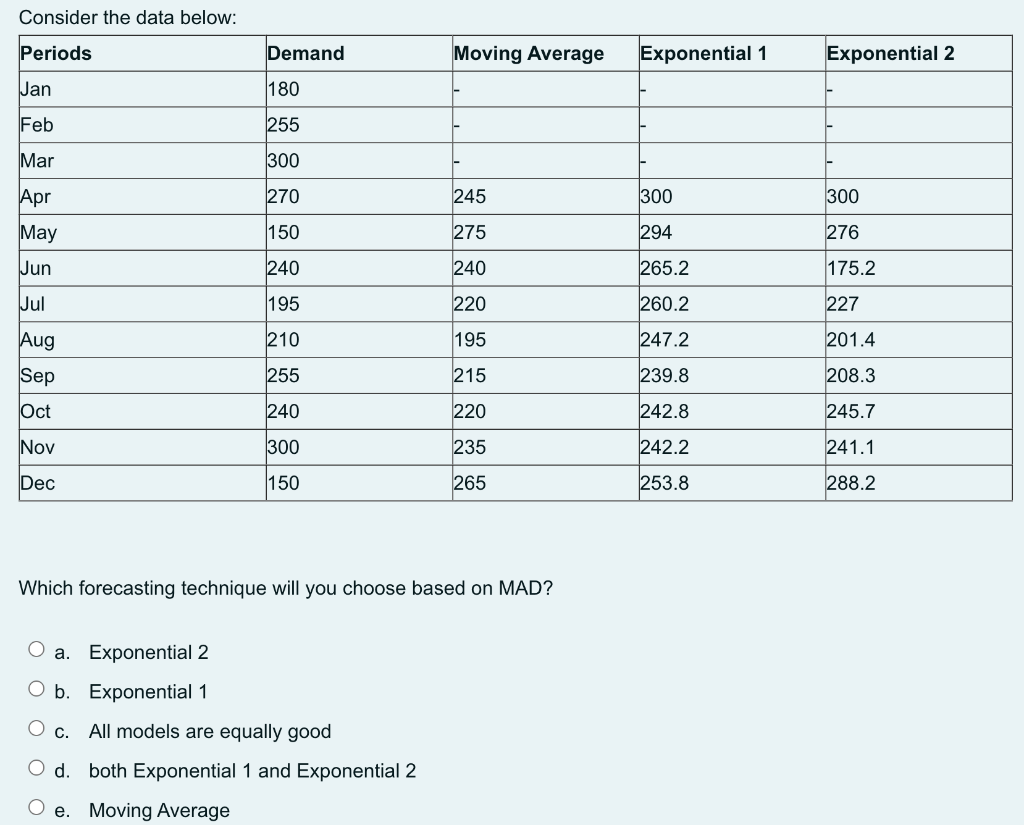 Consider the data below:

| Periods | Demand | Moving Average | Exponential 1 | Exponential 2 |
|---|---|---|---|---|
| Jan | 180 | - | - | - |
| Feb | 255 | - | - | - |
| Mar | 300 | - | - | - |
| Apr | 270 | 245 | 300 | 300 |
| May | 150 | 275 | 294 | 276 |
| Jun | 240 | 240 | 265.2 | 175.2 |
| Jul | 195 | 220 | 260.2 | 227 |
| Aug | 210 | 195 | 247.2 | 201.4 |
| Sep | 255 | 215 | 239.8 | 208.3 |
| Oct | 240 | 220 | 242.8 | 245.7 |
| Nov | 300 | 235 | 242.2 | 241.1 |
| Dec | 150 | 265 | 253.8 | 288.2 |

Which forecasting technique will you choose based on MAD?

a. Exponential 2
b. Exponential 1
c. All models are equally good
d. both Exponential 1 and Exponential 2
e. Moving Average